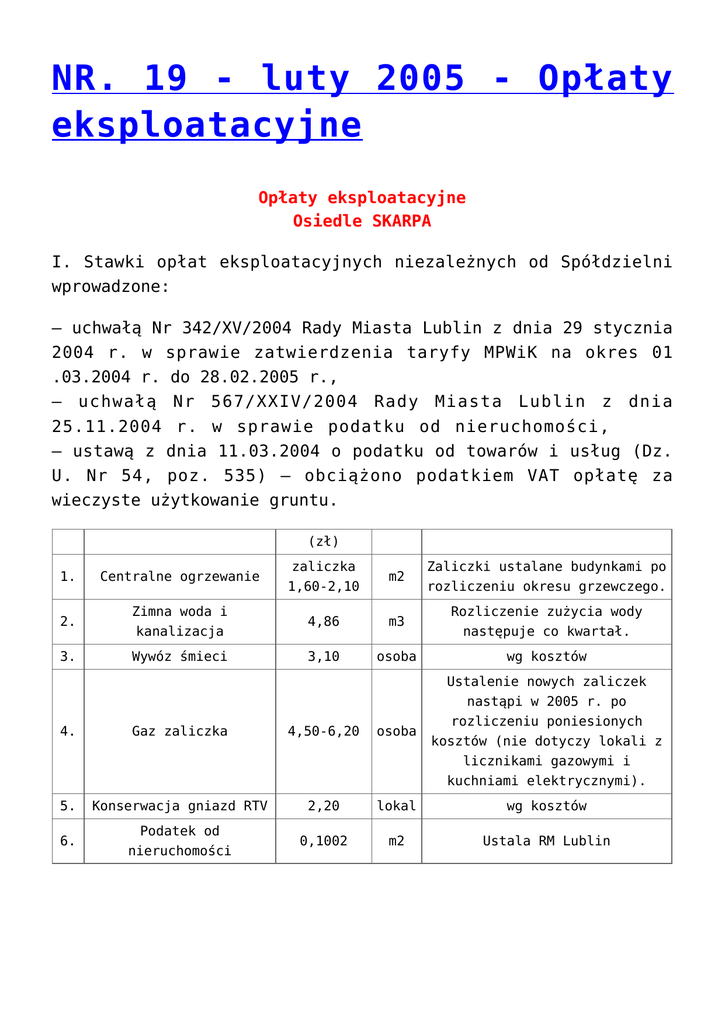 NR. 19 - luty 2005 - Opłaty eksploatacyjne

Opłaty eksploatacyjne
Osiedle SKARPA

I. Stawki opłat eksploatacyjnych niezależnych od Spółdzielni wprowadzone:

– uchwałą Nr 342/XV/2004 Rady Miasta Lublin z dnia 29 stycznia 2004 r. w sprawie zatwierdzenia taryfy MPWiK na okres 01 .03.2004 r. do 28.02.2005 r.,
– uchwałą Nr 567/XXIV/2004 Rady Miasta Lublin z dnia 25.11.2004 r. w sprawie podatku od nieruchomości,
– ustawą z dnia 11.03.2004 o podatku od towarów i usług (Dz. U. Nr 54, poz. 535) – obciążono podatkiem VAT opłatę za wieczyste użytkowanie gruntu.

| | | (zł) | | |
|---|---|---|---|---|
| 1. | Centralne ogrzewanie | zaliczka 1,60-2,10 | m2 | Zaliczki ustalane budynkami po rozliczeniu okresu grzewczego. |
| 2. | Zimna woda i kanalizacja | 4,86 | m3 | Rozliczenie zużycia wody następuje co kwartał. |
| 3. | Wywóz śmieci | 3,10 | osoba | wg kosztów |
| 4. | Gaz zaliczka | 4,50-6,20 | osoba | Ustalenie nowych zaliczek nastąpi w 2005 r. po rozliczeniu poniesionych kosztów (nie dotyczy lokali z licznikami gazowymi i kuchniami elektrycznymi). |
| 5. | Konserwacja gniazd RTV | 2,20 | lokal | wg kosztów |
| 6. | Podatek od nieruchomości | 0,1002 | m2 | Ustala RM Lublin |